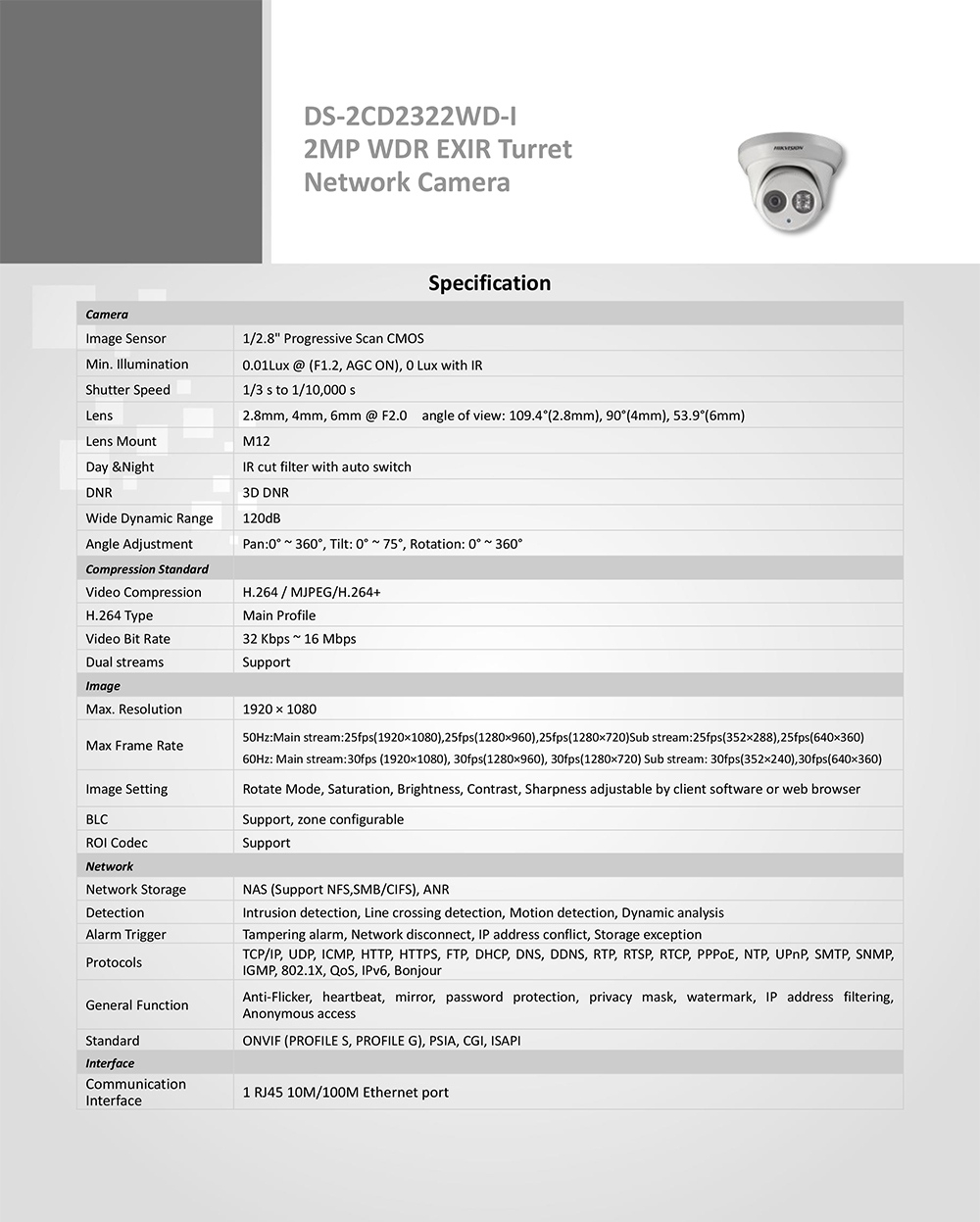 DS-2CD2322WD-I
2MP WDR EXIR Turret
Network Camera

HIKVISION

Specification

| Camera | |
|---|---|
| Image Sensor | 1/2.8" Progressive Scan CMOS |
| Min. Illumination | 0.01Lux @ (F1.2, AGC ON), 0 Lux with IR |
| Shutter Speed | 1/3 s to 1/10,000 s |
| Lens | 2.8mm, 4mm, 6mm @ F2.0 angle of view: 109.4°(2.8mm), 90°(4mm), 53.9°(6mm) |
| Lens Mount | M12 |
| Day &Night | IR cut filter with auto switch |
| DNR | 3D DNR |
| Wide Dynamic Range | 120dB |
| Angle Adjustment | Pan:0° ~ 360°, Tilt: 0° ~ 75°, Rotation: 0° ~ 360° |
| Compression Standard | |
| Video Compression | H.264 / MJPEG/H.264+ |
| H.264 Type | Main Profile |
| Video Bit Rate | 32 Kbps ~ 16 Mbps |
| Dual streams | Support |
| Image | |
| Max. Resolution | 1920 × 1080 |
| Max Frame Rate | 50Hz:Main stream:25fps(1920×1080),25fps(1280×960),25fps(1280×720)Sub stream:25fps(352×288),25fps(640×360) 60Hz: Main stream:30fps (1920×1080), 30fps(1280×960), 30fps(1280×720) Sub stream: 30fps(352×240),30fps(640×360) |
| Image Setting | Rotate Mode, Saturation, Brightness, Contrast, Sharpness adjustable by client software or web browser |
| BLC | Support, zone configurable |
| ROI Codec | Support |
| Network | |
| Network Storage | NAS (Support NFS,SMB/CIFS), ANR |
| Detection | Intrusion detection, Line crossing detection, Motion detection, Dynamic analysis |
| Alarm Trigger | Tampering alarm, Network disconnect, IP address conflict, Storage exception |
| Protocols | TCP/IP, UDP, ICMP, HTTP, HTTPS, FTP, DHCP, DNS, DDNS, RTP, RTSP, RTCP, PPPoE, NTP, UPnP, SMTP, SNMP, IGMP, 802.1X, QoS, IPv6, Bonjour |
| General Function | Anti-Flicker, heartbeat, mirror, password protection, privacy mask, watermark, IP address filtering, Anonymous access |
| Standard | ONVIF (PROFILE S, PROFILE G), PSIA, CGI, ISAPI |
| Interface | |
| Communication Interface | 1 RJ45 10M/100M Ethernet port |